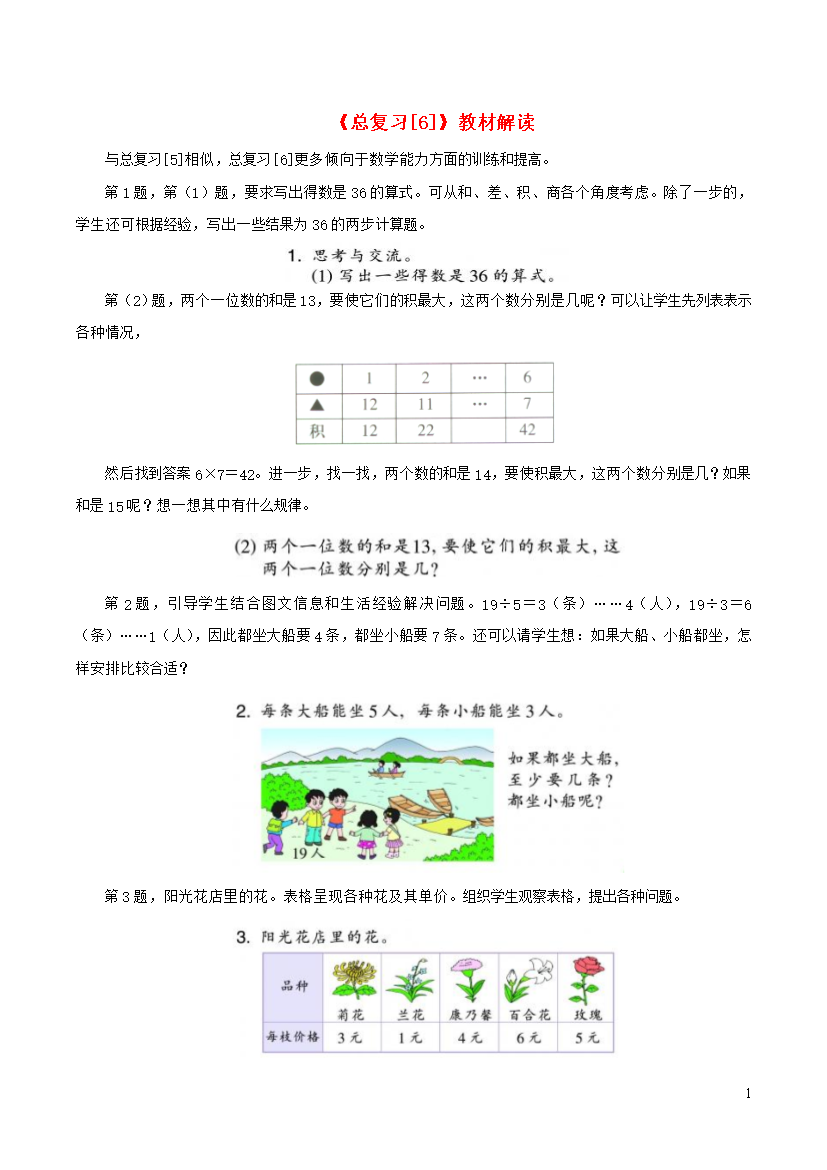 《总复习[6]》教材解读

与总复习[5]相似，总复习[6]更多倾向于数学能力方面的训练和提高。

第1题，第（1）题，要求写出得数是36的算式。可从和、差、积、商各个角度考虑。除了一步的，学生还可根据经验，写出一些结果为36的两步计算题。

1. 思考与交流。
(1) 写出一些得数是36的算式。

第（2）题，两个一位数的和是13，要使它们的积最大，这两个数分别是几呢？可以让学生先列表表示各种情况，

| ● | 1 | 2 | … | 6 |
|---|---|---|---|---|
| ▲ | 12 | 11 | … | 7 |
| 积 | 12 | 22 |  | 42 |

然后找到答案6×7＝42。进一步，找一找，两个数的和是14，要使积最大，这两个数分别是几？如果和是15呢？想一想其中有什么规律。

(2) 两个一位数的和是13，要使它们的积最大，这两个一位数分别是几？

第2题，引导学生结合图文信息和生活经验解决问题。19÷5＝3（条）……4（人），19÷3＝6（条）……1（人），因此都坐大船要4条，都坐小船要7条。还可以请学生想：如果大船、小船都坐，怎样安排比较合适？

2. 每条大船能坐5人，每条小船能坐3人。

如果都坐大船，至少要几条？都坐小船呢？

19人

第3题，阳光花店里的花。表格呈现各种花及其单价。组织学生观察表格，提出各种问题。

3. 阳光花店里的花。

| 品种 | 菊花 | 兰花 | 康乃馨 | 百合花 | 玫瑰 |
|---|---|---|---|---|---|
| 每枝价格 | 3元 | 1元 | 4元 | 6元 | 5元 |

1